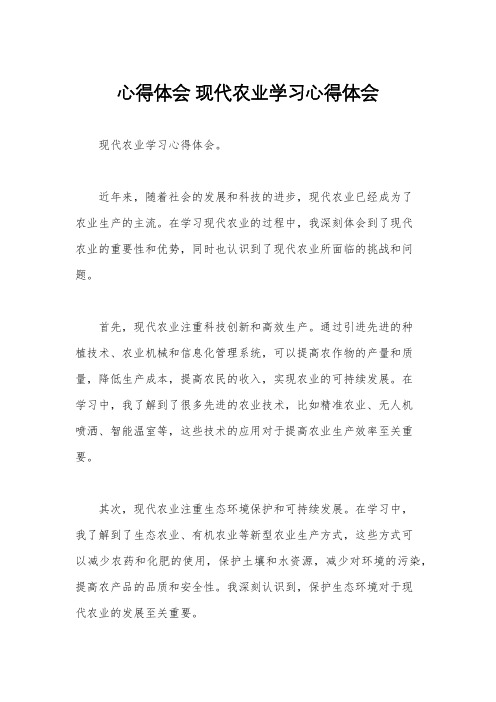 心得体会 现代农业学习心得体会

现代农业学习心得体会。

近年来，随着社会的发展和科技的进步，现代农业已经成为了农业生产的主流。在学习现代农业的过程中，我深刻体会到了现代农业的重要性和优势，同时也认识到了现代农业所面临的挑战和问题。

首先，现代农业注重科技创新和高效生产。通过引进先进的种植技术、农业机械和信息化管理系统，可以提高农作物的产量和质量，降低生产成本，提高农民的收入，实现农业的可持续发展。在学习中，我了解到了很多先进的农业技术，比如精准农业、无人机喷洒、智能温室等，这些技术的应用对于提高农业生产效率至关重要。

其次，现代农业注重生态环境保护和可持续发展。在学习中，我了解到了生态农业、有机农业等新型农业生产方式，这些方式可以减少农药和化肥的使用，保护土壤和水资源，减少对环境的污染，提高农产品的品质和安全性。我深刻认识到，保护生态环境对于现代农业的发展至关重要。